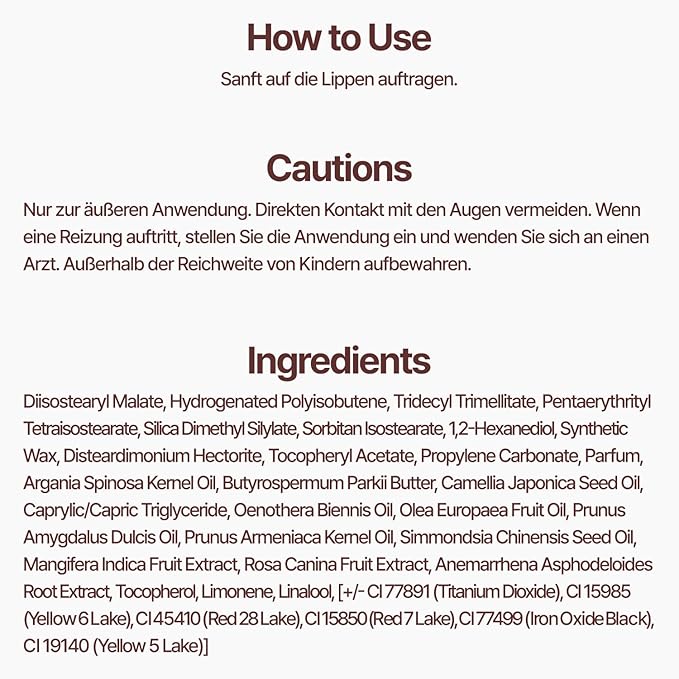 How to Use

Sanft auf die Lippen auftragen.

Cautions

Nur zur äußeren Anwendung. Direkten Kontakt mit den Augen vermeiden. Wenn eine Reizung auftritt, stellen Sie die Anwendung ein und wenden Sie sich an einen Arzt. Außerhalb der Reichweite von Kindern aufbewahren.

Ingredients

Diisostearyl Malate, Hydrogenated Polyisobutene, Tridecyl Trimellitate, Pentaerythrityl Tetraisostearate, Silica Dimethyl Silylate, Sorbitan Isostearate, 1,2-Hexanediol, Synthetic Wax, Disteardimonium Hectorite, Tocopheryl Acetate, Propylene Carbonate, Parfum, Argania Spinosa Kernel Oil, Butyrospermum Parkii Butter, Camellia Japonica Seed Oil, Caprylic/Capric Triglyceride, Oenothera Biennis Oil, Olea Europaea Fruit Oil, Prunus Amygdalus Dulcis Oil, Prunus Armeniaca Kernel Oil, Simmondsia Chinensis Seed Oil, Mangifera Indica Fruit Extract, Rosa Canina Fruit Extract, Anemarrhena Asphodeloides Root Extract, Tocopherol, Limonene, Linalool, [+/- CI 77891 (Titanium Dioxide), CI 15985 (Yellow 6 Lake), CI 45410 (Red 28 Lake), CI 15850 (Red 7 Lake), CI 77499 (Iron Oxide Black), CI 19140 (Yellow 5 Lake)]